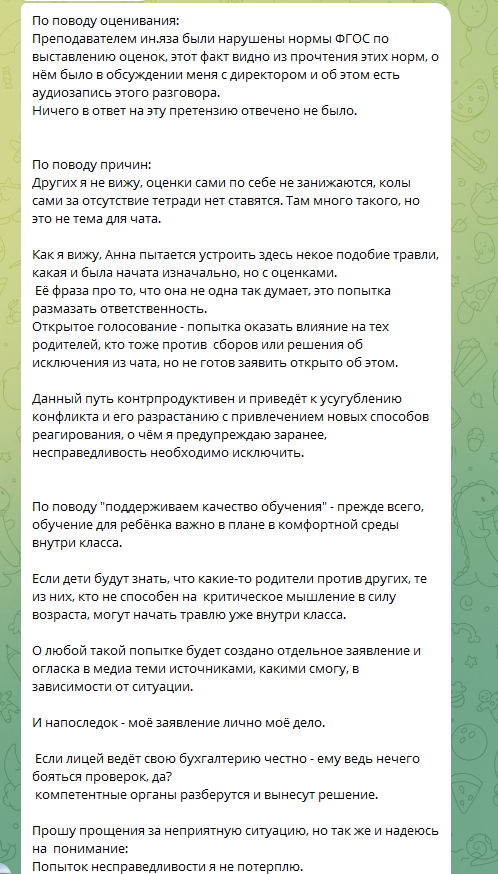 По поводу оценивания:
Преподавателем ин.яза были нарушены нормы ФГОС по выставлению оценок, этот факт видно из прочтения этих норм, о нём было в обсуждении меня с директором и об этом есть аудиозапись этого разговора.
Ничего в ответ на эту претензию отвечено не было.

По поводу причин:
Других я не вижу, оценки сами по себе не занижаются, колы сами за отсутствие тетради нет ставятся. Там много такого, но это не тема для чата.

Как я вижу, Анна пытается устроить здесь некое подобие травли, какая и была начата изначально, но с оценками.
Её фраза про то, что она не одна так думает, это попытка размазать ответственность.
Открытое голосование - попытка оказать влияние на тех родителей, кто тоже против сборов или решения об исключения из чата, но не готов заявить открыто об этом.

Данный путь контрпродуктивен и приведёт к усугублению конфликта и его разрастанию с привлечением новых способов реагирования, о чём я предупреждаю заранее, несправедливость необходимо исключить.

По поводу "поддерживаем качество обучения" - прежде всего, обучение для ребёнка важно в плане в комфортной среды внутри класса.

Если дети будут знать, что какие-то родители против других, те из них, кто не способен на критическое мышление в силу возраста, могут начать травлю уже внутри класса.

О любой такой попытке будет создано отдельное заявление и огласка в медиа теми источниками, какими смогу, в зависимости от ситуации.

И напоследок - моё заявление лично моё дело.

Если лицей ведёт свою бухгалтерию честно - ему ведь нечего бояться проверок, да?
компетентные органы разберутся и вынесут решение.

Прошу прощения за неприятную ситуацию, но так же и надеюсь на понимание:
Попыток несправедливости я не потерплю.